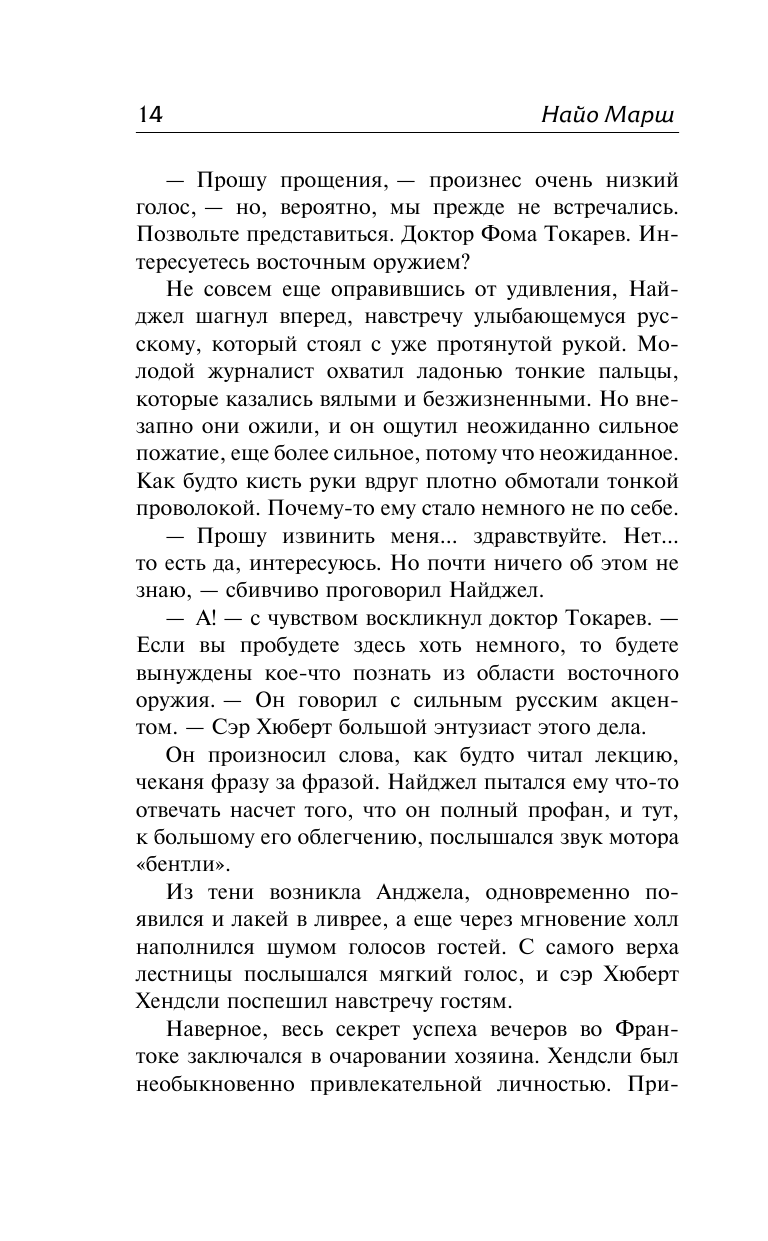 14 Найо Марш

— Прошу прощения, — произнес очень низкий голос, — но, вероятно, мы прежде не встречались. Позвольте представиться. Доктор Фома Токарев. Интересуетесь восточным оружием?

Не совсем еще оправившись от удивления, Найджел шагнул вперед, навстречу улыбающемуся русскому, который стоял с уже протянутой рукой. Молодой журналист охватил ладонью тонкие пальцы, которые казались вялыми и безжизненными. Но внезапно они ожили, и он ощутил неожиданно сильное пожатие, еще более сильное, потому что неожиданное. Как будто кисть руки вдруг плотно обмотали тонкой проволокой. Почему-то ему стало немного не по себе.

— Прошу извинить меня... здравствуйте. Нет... то есть да, интересуюсь. Но почти ничего об этом не знаю, — сбивчиво проговорил Найджел.

— А! — с чувством воскликнул доктор Токарев. — Если вы пробудете здесь хоть немного, то будете вынуждены кое-что познать из области восточного оружия. — Он говорил с сильным русским акцентом. — Сэр Хюберт большой энтузиаст этого дела.

Он произносил слова, как будто читал лекцию, чеканя фразу за фразой. Найджел пытался ему что-то отвечать насчет того, что он полный профан, и тут, к большому его облегчению, послышался звук мотора «бентли».

Из тени возникла Анджела, одновременно появился и лакей в ливрее, а еще через мгновение холл наполнился шумом голосов гостей. С самого верха лестницы послышался мягкий голос, и сэр Хюберт Хендсли поспешил навстречу гостям.

Наверное, весь секрет успеха вечеров во Франтоке заключался в очаровании хозяина. Хендсли был необыкновенно привлекательной личностью. При-